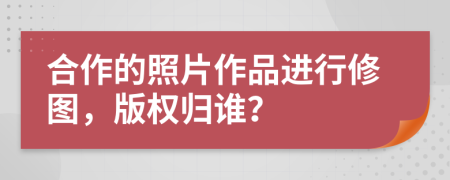 合作的照片作品进行修图，版权归谁?